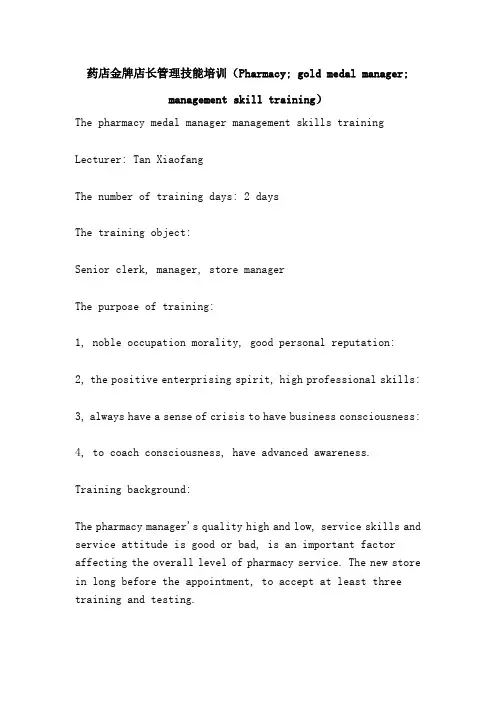 药店金牌店长管理技能培训（Pharmacy; gold medal manager; management skill training）

The pharmacy medal manager management skills training

Lecturer: Tan Xiaofang

The number of training days: 2 days

The training object:

Senior clerk, manager, store manager

The purpose of training:

1, noble occupation morality, good personal reputation:

2, the positive enterprising spirit, high professional skills:

3, always have a sense of crisis to have business consciousness:

4, to coach consciousness, have advanced awareness.

Training background:

The pharmacy manager's quality high and low, service skills and service attitude is good or bad, is an important factor affecting the overall level of pharmacy service. The new store in long before the appointment, to accept at least three training and testing.